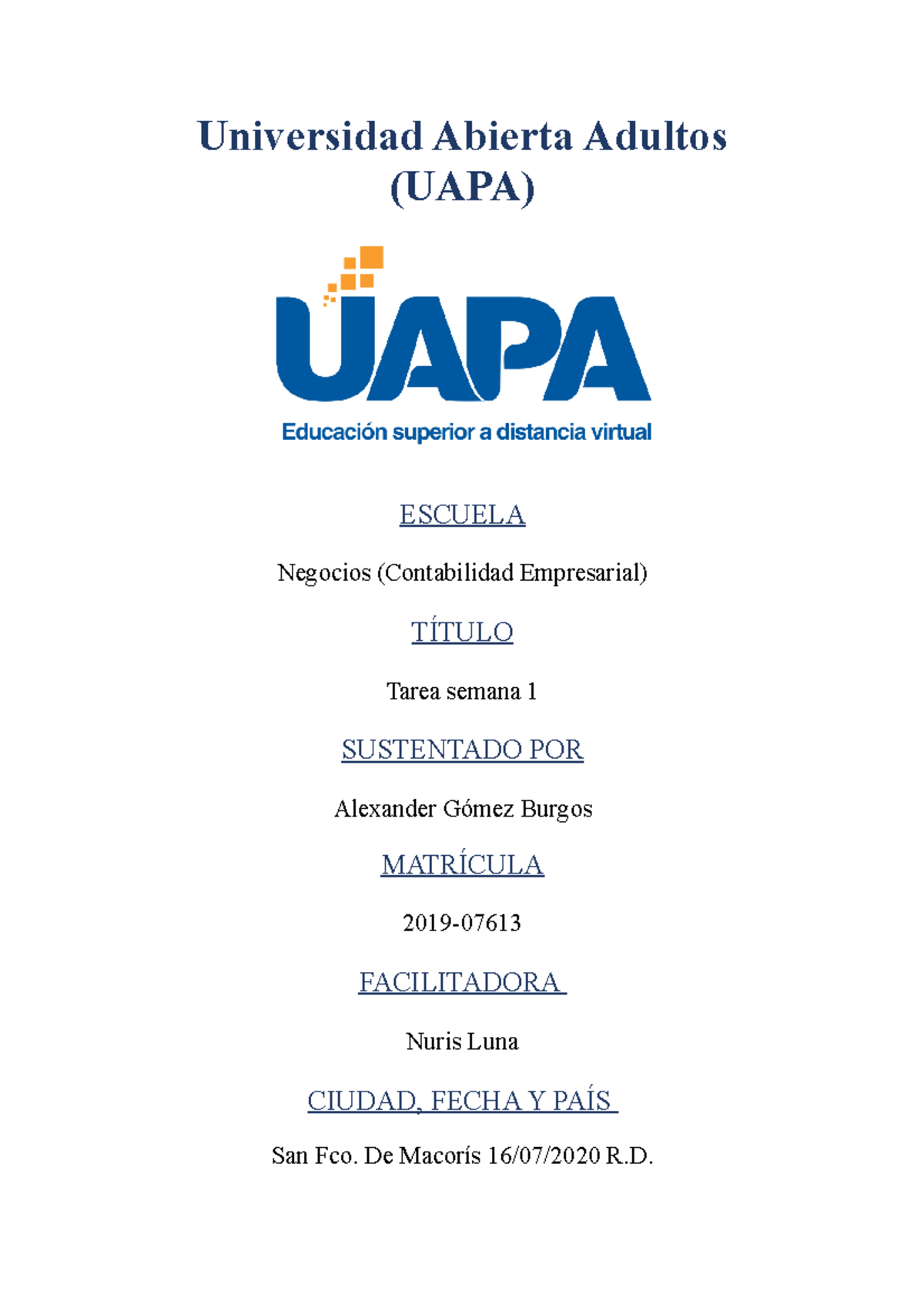 Universidad Abierta Adultos (UAPA)

UAPA

Educación superior a distancia virtual

ESCUELA

Negocios (Contabilidad Empresarial)

TÍTULO

Tarea semana 1

SUSTENTADO POR

Alexander Gómez Burgos

MATRÍCULA

2019-07613

FACILITADORA

Nuris Luna

CIUDAD, FECHA Y PAÍS

San Fco. De Macorís 16/07/2020 R.D.